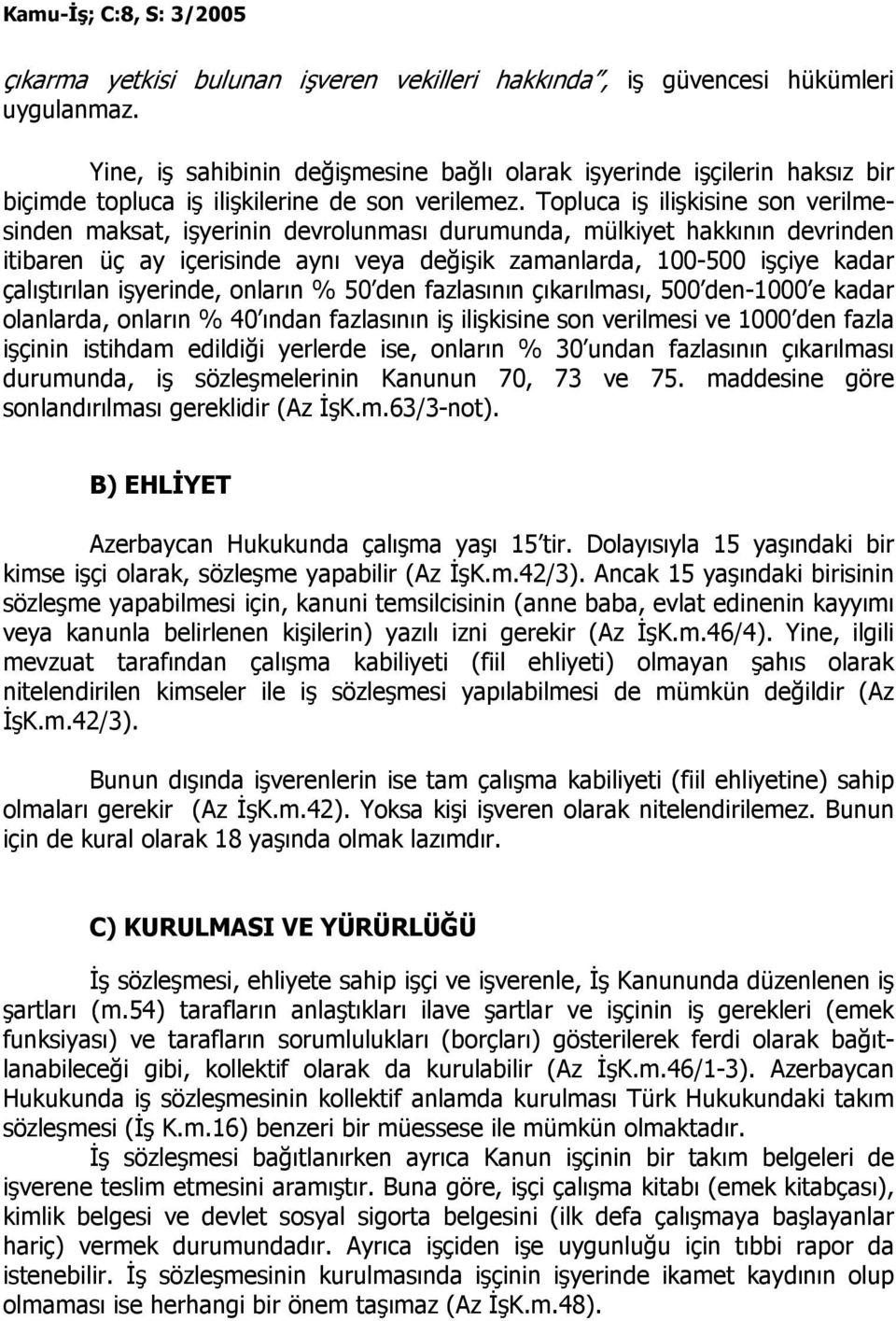 Kamu-İş; C:8, S: 3/2005

çıkarma yetkisi bulunan işveren vekilleri hakkında", iş güvencesi hükümleri uygulanmaz.

Yine, iş sahibinin değişmesine bağlı olarak işyerinde işçilerin haksız bir biçimde topluca iş ilişkilerine de son verilemez. Topluca iş ilişkisine son verilmesinden maksat, işyerinin devrolunması durumunda, mülkiyet hakkının devrinden itibaren üç ay içerisinde aynı veya değişik zamanlarda, 100-500 işçiye kadar çalıştırılan işyerinde, onların % 50'den fazlasının çıkarılması, 500'den-1000'e kadar olanlarda, onların % 40'ından fazlasının iş ilişkisine son verilmesi ve 1000'den fazla işçinin istihdam edildiği yerlerde ise, onların % 30'undan fazlasının çıkarılması durumunda, iş sözleşmelerinin Kanunun 70, 73 ve 75. maddesine göre sonlandırılması gereklidir (Az İşK.m.63/3-not).

B) EHLİYET

Azerbaycan Hukukunda çalışma yaşı 15'tir. Dolayısıyla 15 yaşındaki bir kimse işçi olarak, sözleşme yapabilir (Az İşK.m.42/3). Ancak 15 yaşındaki birisinin sözleşme yapabilmesi için, kanuni temsilcisinin (anne baba, evlat edinenin kayyımı veya kanunla belirlenen kişilerin) yazılı izni gerekir (Az İşK.m.46/4). Yine, ilgili mevzuat tarafından çalışma kabiliyeti (fiil ehliyeti) olmayan şahıs olarak nitelendirilen kimseler ile iş sözleşmesi yapılabilmesi de mümkün değildir (Az İşK.m.42/3).

Bunun dışında işverenlerin ise tam çalışma kabiliyeti (fiil ehliyetine) sahip olmaları gerekir (Az İşK.m.42). Yoksa kişi işveren olarak nitelendirilemez. Bunun için de kural olarak 18 yaşında olmak lazımdır.

C) KURULMASI VE YÜRÜRLÜĞÜ

İş sözleşmesi, ehliyete sahip işçi ve işverenle, İş Kanununda düzenlenen iş şartları (m.54) tarafların anlaştıkları ilave şartlar ve işçinin iş gerekleri (emek funksiyası) ve tarafların sorumlulukları (borçları) gösterilerek ferdi olarak bağıtlanabileceği gibi, kollektif olarak da kurulabilir (Az İşK.m.46/1-3). Azerbaycan Hukukunda iş sözleşmesinin kollektif anlamda kurulması Türk Hukukundaki takım sözleşmesi (İş K.m.16) benzeri bir müessese ile mümkün olmaktadır.

İş sözleşmesi bağıtlanırken ayrıca Kanun işçinin bir takım belgeleri de işverene teslim etmesini aramıştır. Buna göre, işçi çalışma kitabı (emek kitabçası), kimlik belgesi ve devlet sosyal sigorta belgesini (ilk defa çalışmaya başlayanlar hariç) vermek durumundadır. Ayrıca işçiden işe uygunluğu için tıbbi rapor da istenebilir. İş sözleşmesinin kurulmasında işçinin işyerinde ikamet kaydının olup olmaması ise herhangi bir önem taşımaz (Az İşK.m.48).